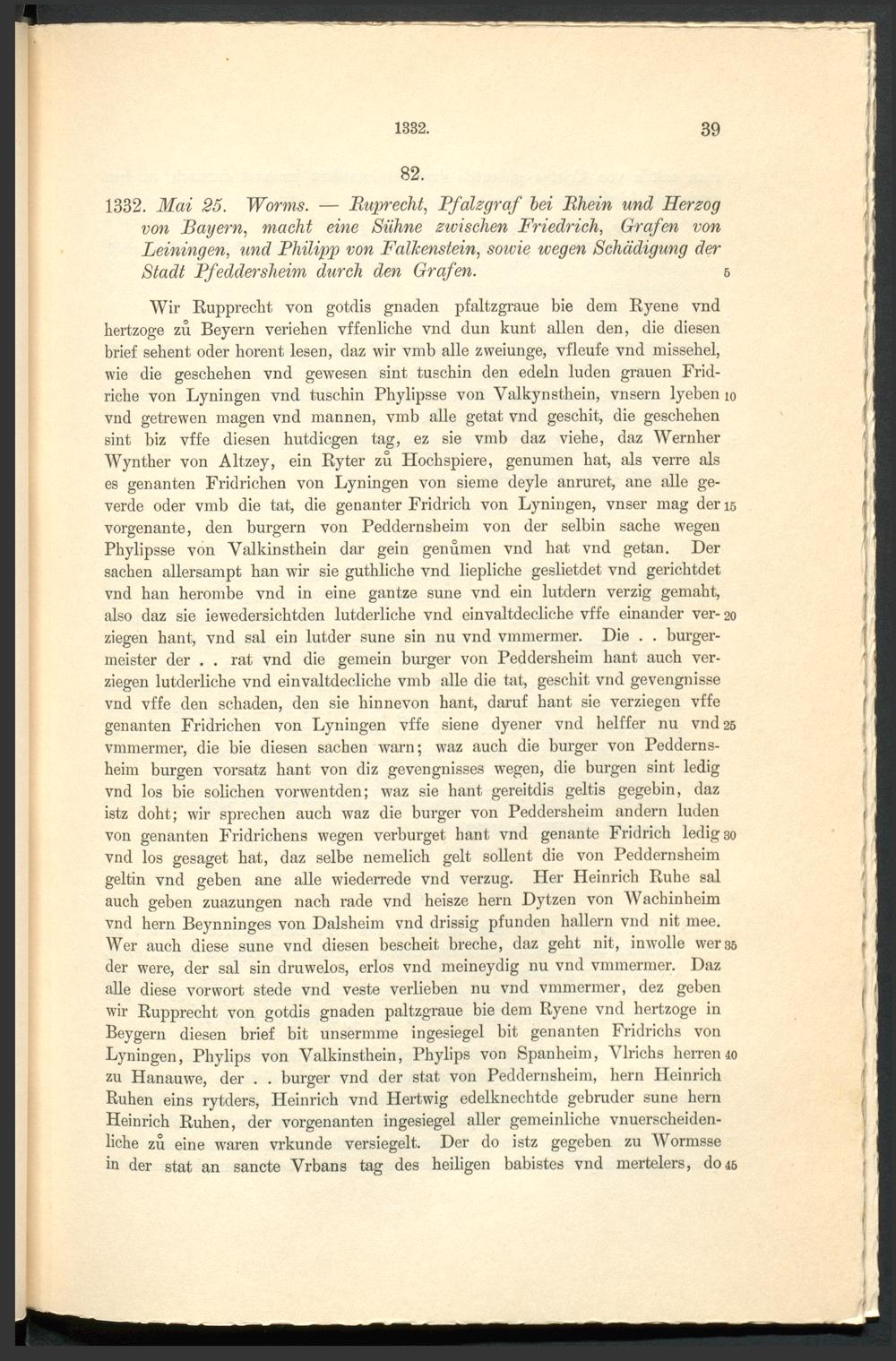 1332. 39

82.

1332. Mai 25. Worms. — Ruprecht, Pfalzgraf bei Rhein und Herzog von Bayern, macht eine Sühne zwischen Friedrich, Grafen von Leiningen, und Philipp von Falkenstein, sowie wegen Schädigung der Stadt Pfeddersheim durch den Grafen. 5

Wir Rupprecht von gotdis gnaden pfaltzgraue bie dem Ryene vnd hertzoge zů Beyern veriehen vffenliche vnd dun kunt allen den, die diesen brief sehent oder horent lesen, daz wir vmb alle zweiunge, vfleufe vnd missehel, wie die geschehen vnd gewesen sint tuschin den edeln luden grauen Fridriche von Lyningen vnd tuschin Phylipsse von Valkynsthein, vnsern lyeben 10 vnd getrewen magen vnd mannen, vmb alle getat vnd geschit, die geschehen sint biz vffe diesen hutdiegen tag, ez sie vmb daz viehe, daz Wernher Wynther von Altzey, ein Ryter zů Hochspiere, genumen hat, als verre als es genanten Fridrichen von Lyningen von sieme deyle anruret, ane alle geverde oder vmb die tat, die genanter Fridrich von Lyningen, vnser mag der 15 vorgenante, den burgern von Peddernsheim von der selbin sache wegen Phylipsse von Valkinsthein dar gein genůmen vnd hat vnd getan. Der sachen allersampt han wir sie guthliche vnd liepliche geslietdet vnd gerichtdet vnd han herombe vnd in eine gantze sune vnd ein lutdern verzig gemaht, also daz sie iewedersichtden lutderliche vnd einvaltdecliche vffe einander ver- 20 ziegen hant, vnd sal ein lutder sune sin nu vnd vmmermer. Die . . burgermeister der . . rat vnd die gemein burger von Peddersheim hant auch verziegen lutderliche vnd einvaltdecliche vmb alle die tat, geschit vnd gevengnisse vnd vffe den schaden, den sie hinnevon hant, daruf hant sie verziegen vffe genanten Fridrichen von Lyningen vffe siene dyener vnd helffer nu vnd 25 vmmermer, die bie diesen sachen warn; waz auch die burger von Peddernsheim burgen vorsatz hant von diz gevengnisses wegen, die burgen sint ledig vnd los bie solichen vorwentden; waz sie hant gereitdis geltis gegebin, daz istz doht; wir sprechen auch waz die burger von Peddersheim andern luden von genanten Fridrichens wegen verburget hant vnd genante Fridrich ledig 30 vnd los gesaget hat, daz selbe nemelich gelt sollent die von Peddernsheim geltin vnd geben ane alle wiederrede vnd verzug. Her Heinrich Ruhe sal auch geben zuazungen nach rade vnd heisze hern Dytzen von Wachinheim vnd hern Beynninges von Dalsheim vnd drissig pfunden hallern vnd nit mee. Wer auch diese sune vnd diesen bescheit breche, daz geht nit, inwolle wer 35 der were, der sal sin druwelos, erlos vnd meineydig nu vnd vmmermer. Daz alle diese vorwort stede vnd veste verlieben nu vnd vmmermer, dez geben wir Rupprecht von gotdis gnaden paltzgraue bie dem Ryene vnd hertzoge in Beygern diesen brief bit unsermme ingesiegel bit genanten Fridrichs von Lyningen, Phylips von Valkinsthein, Phylips von Spanheim, Vlrichs herren 40 zu Hanauwe, der . . burger vnd der stat von Peddernsheim, hern Heinrich Ruhen eins rytders, Heinrich vnd Hertwig edelknechtde gebruder sune hern Heinrich Ruhen, der vorgenanten ingesiegel aller gemeinliche vnuerscheidenliche zů eine waren vrkunde versiegelt. Der do istz gegeben zu Wormsse in der stat an sancte Vrbans tag des heiligen babistes vnd mertelers, do 45